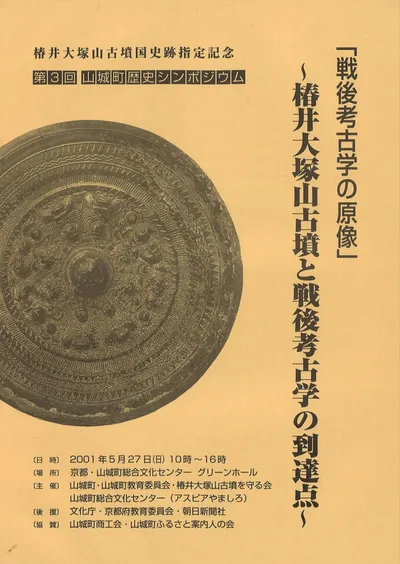 椿井大塚山古墳国史跡指定記念

第3回 山城町歴史シンポジウム

「戦後考古学の原像」
～椿井大塚山古墳と戦後考古学の到達点～

〔日　時〕 2001年5月27日(日) 10時～16時
〔場　所〕 京都・山城町総合文化センター　グリーンホール
〔主　催〕 山城町・山城町教育委員会・椿井大塚山古墳を守る会
山城町総合文化センター（アスピアやましろ）
〔後　援〕 文化庁・京都府教育委員会・朝日新聞社
〔協　賛〕 山城町商工会・山城町ふるさと案内人の会